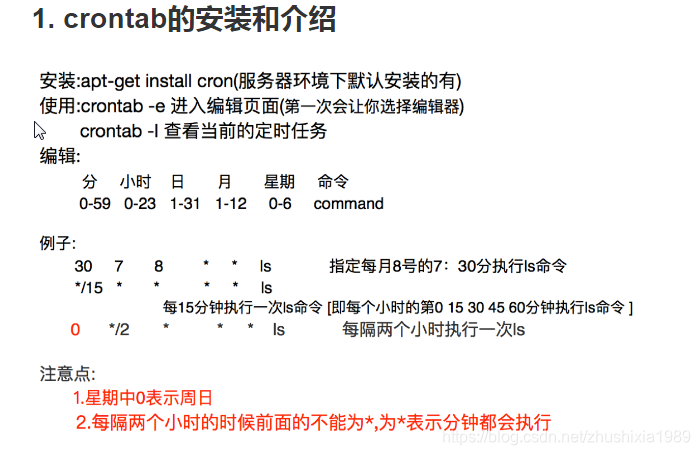 1. crontab的安装和介绍

安装:apt-get install cron(服务器环境下默认安装的有)
使用:crontab -e 进入编辑页面(第一次会让你选择编辑器)
crontab -l 查看当前的定时任务
编辑:
分 小时 日 月 星期 命令
0-59 0-23 1-31 1-12 0-6 command

例子:
30 7 8 * * ls 指定每月8号的7:30分执行ls命令
*/15 * * * * ls
每15分钟执行一次ls命令 [即每个小时的第0 15 30 45 60分钟执行ls命令 ]
0 */2 * * * ls 每隔两个小时执行一次ls

注意点:
1.星期中0表示周日
2.每隔两个小时的时候前面的不能为*,为*表示分钟都会执行

https://blog.csdn.net/zhushixia1989